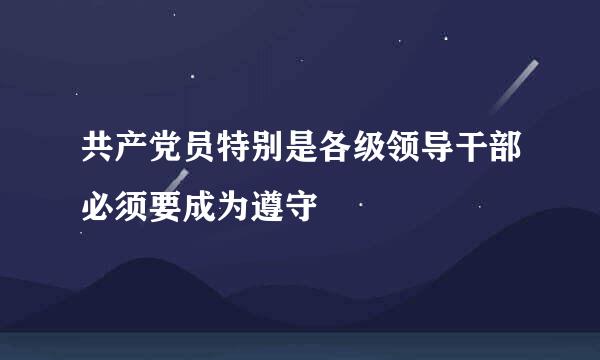 共产党员特别是各级领导干部必须要成为遵守